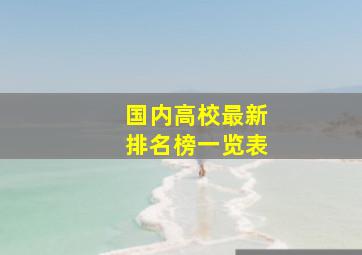 国内高校最新
排名榜一览表